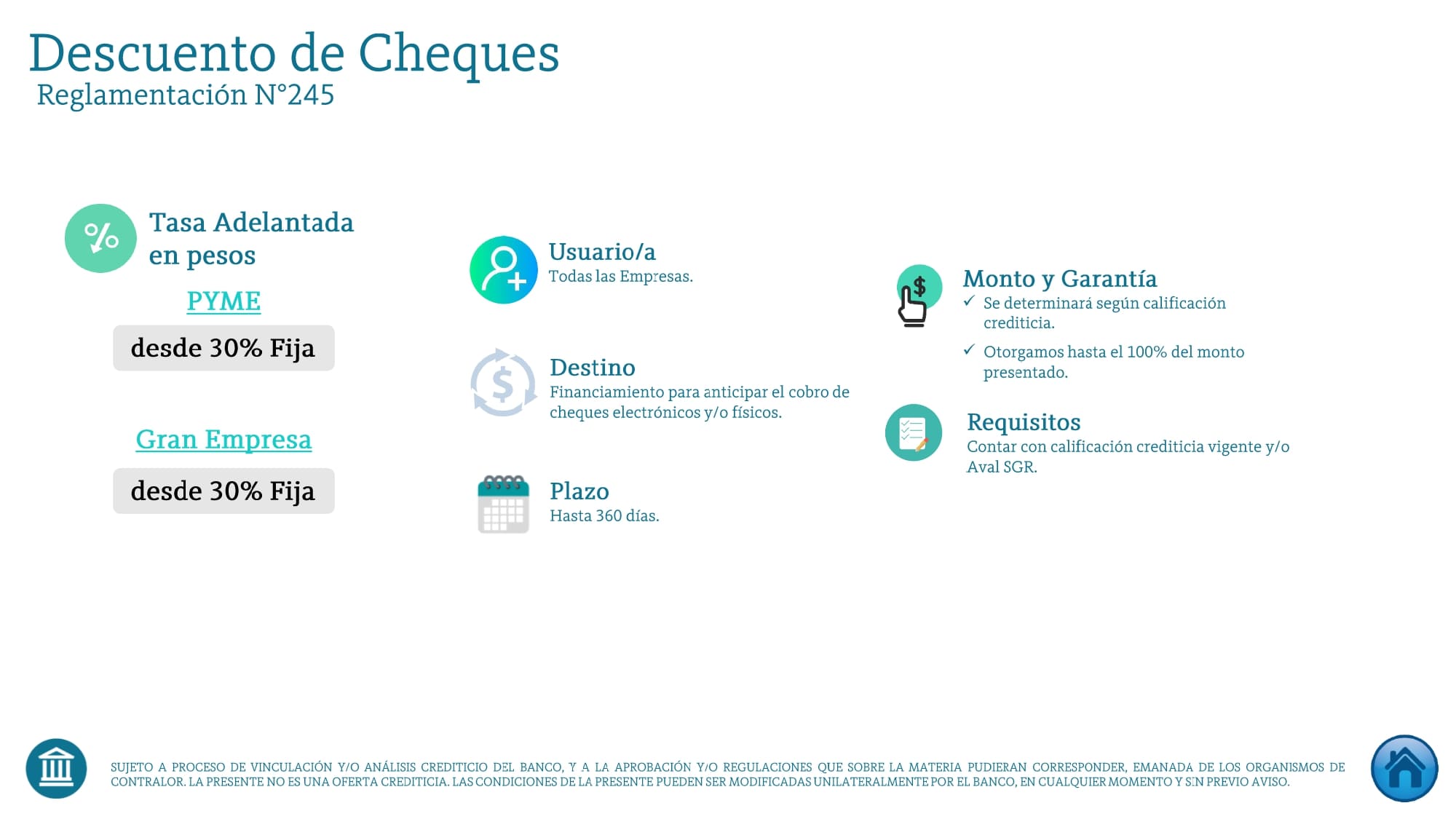 Descuento de Cheques
Reglamentación N°245

Tasa Adelantada en pesos

PYME

desde 30% Fija

Gran Empresa

desde 30% Fija

Usuario/a
Todas las Empresas.

Destino
Financiamiento para anticipar el cobro de cheques electrónicos y/o físicos.

Plazo
Hasta 360 días.

Monto y Garantía
✓ Se determinará según calificación crediticia.
✓ Otorgamos hasta el 100% del monto presentado.

Requisitos
Contar con calificación crediticia vigente y/o Aval SGR.

SUJETO A PROCESO DE VINCULACIÓN Y/O ANÁLISIS CREDITICIO DEL BANCO, Y A LA APROBACIÓN Y/O REGULACIONES QUE SOBRE LA MATERIA PUDIERAN CORRESPONDER, EMANADA DE LOS ORGANISMOS DE CONTRALOR. LA PRESENTE NO ES UNA OFERTA CREDITICIA. LAS CONDICIONES DE LA PRESENTE PUEDEN SER MODIFICADAS UNILATERALMENTE POR EL BANCO, EN CUALQUIER MOMENTO Y SIN PREVIO AVISO.